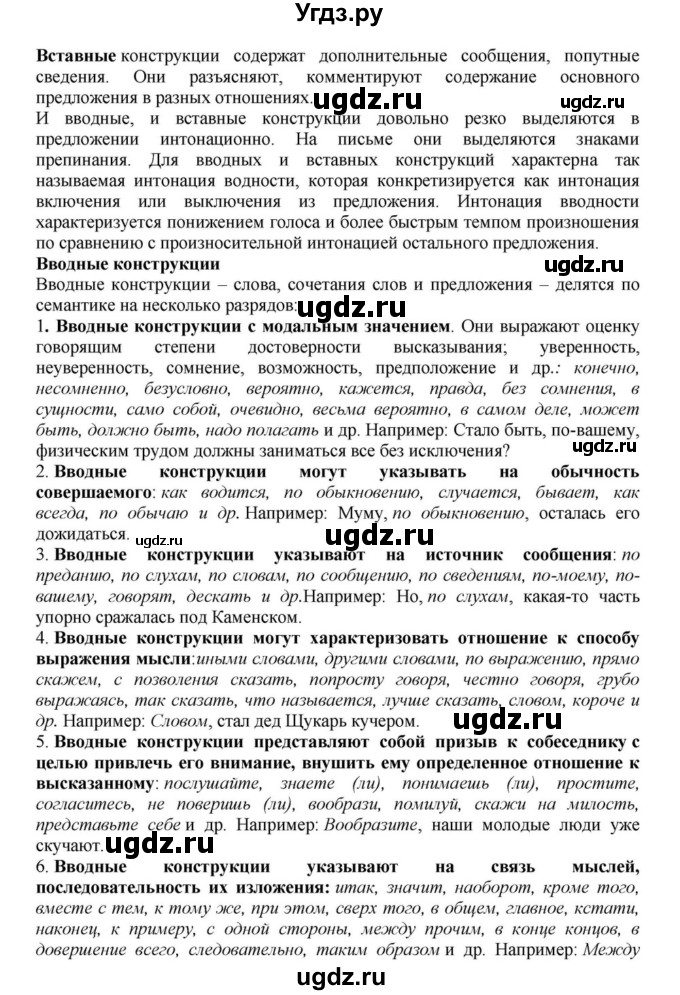 Угдз.ру

Вставные конструкции содержат дополнительные сообщения, попутные сведения. Они разъясняют, комментируют содержание основного предложения в разных отношениях. ugdz.ru ugdz.ru

И вводные, и вставные конструкции довольно резко выделяются в предложении интонационно. На письме они выделяются знаками препинания. Для вводных и вставных конструкций характерна так называемая интонация водности, которая конкретизируется как интонация включения или выключения из предложения. Интонация вводности характеризуется понижением голоса и более быстрым темпом произношения по сравнению с произносительной интонацией остального предложения.

Вводные конструкции ugdz.ru

Вводные конструкции – слова, сочетания слов и предложения – делятся по семантике на несколько разрядов: ugdz.ru

1. Вводные конструкции с модальным значением. Они выражают оценку говорящим степени достоверности высказывания; уверенность, неуверенность, сомнение, возможность, предположение и др.: конечно, несомненно, безусловно, вероятно, кажется, правда, без сомнения, в сущности, само собой, очевидно, весьма вероятно, в самом деле, может быть, должно быть, надо полагать и др. Например: Стало быть, по-вашему, физическим трудом должны заниматься все без исключения? ugdz.ru

2. Вводные конструкции могут указывать на обычность совершаемого: как водится, по обыкновению, случается, бывает, как всегда, по обычаю и др. Например: Муму, по обыкновению, осталась его дожидаться. ugdz.ru ugdz.ru

3. Вводные конструкции указывают на источник сообщения: по преданию, по слухам, по словам, по сообщению, по сведениям, по-моему, по-вашему, говорят, дескать и др.Например: Но, по слухам, какая-то часть упорно сражалась под Каменском.

4. Вводные конструкции могут характеризовать отношение к способу выражения мысли:иными словами, другими словами, по выражению, прямо скажем, с позволения сказать, попросту говоря, честно говоря, грубо выражаясь, так сказать, что называется, лучше сказать, словом, короче и др. Например: Словом, стал дед Щукарь кучером. ugdz.ru

5. Вводные конструкции представляют собой призыв к собеседнику с целью привлечь его внимание, внушить ему определенное отношение к высказанному: послушайте, знаете (ли), понимаешь (ли), простите, согласитесь, не поверишь (ли), вообрази, помилуй, скажи на милость, представьте себе и др. Например: Вообразите, наши молодые люди уже скучают. ugdz.ru

6. Вводные конструкции указывают на связь мыслей, последовательность их изложения: итак, значит, наоборот, кроме того, вместе с тем, к тому же, при этом, сверх того, в общем, главное, кстати, наконец, к примеру, с одной стороны, между прочим, в конце концов, в довершение всего, следовательно, таким образом и др. Например: Между

ugdz.ru